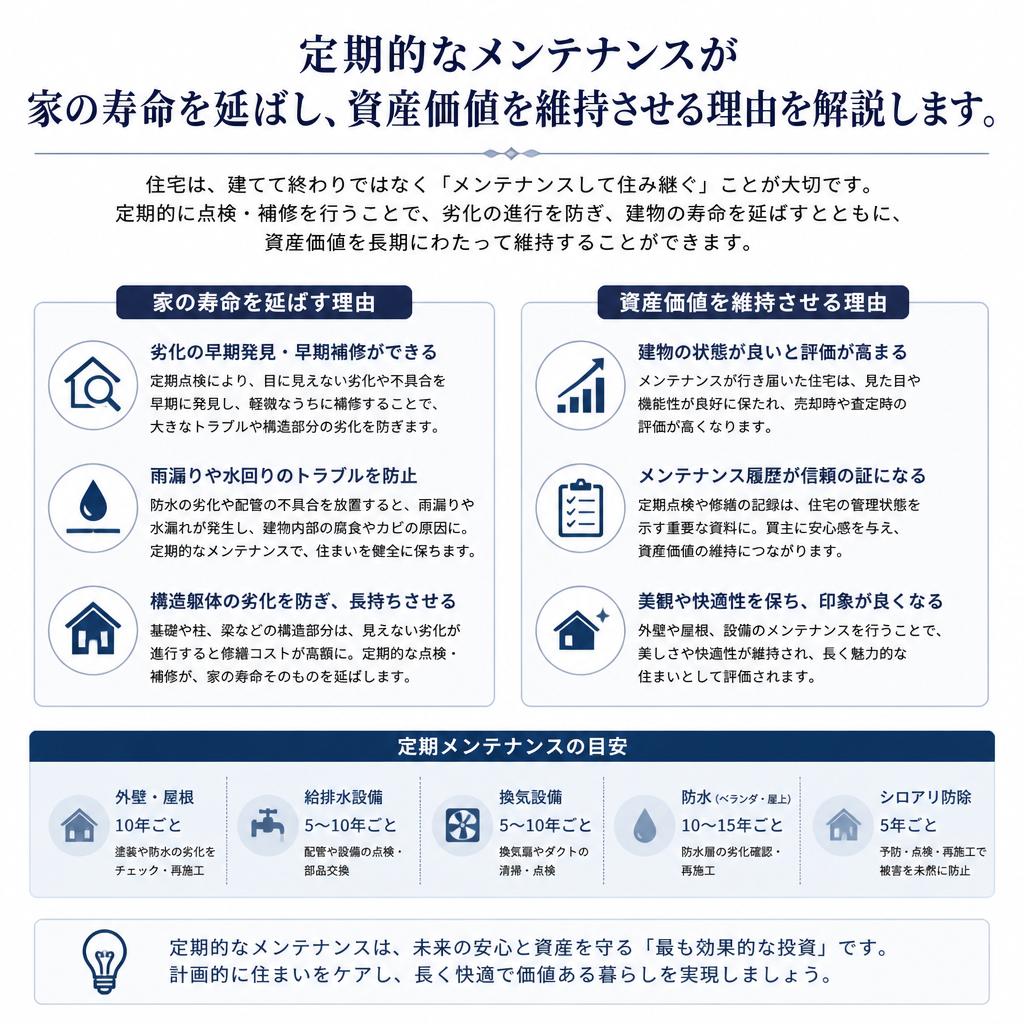 定期的なメンテナンスが
家の寿命を延ばし、資産価値を維持させる理由を解説します。

住宅は、建てて終わりではなく「メンテナンスして住み継ぐ」ことが大切です。
定期的に点検・補修を行うことで、劣化の進行を防ぎ、建物の寿命を延ばすとともに、
資産価値を長期にわたって維持することができます。

家の寿命を延ばす理由

劣化の早期発見・早期補修ができる
定期点検により、目に見えない劣化や不具合を早期に発見し、軽微なうちに補修することで、大きなトラブルや構造部分の劣化を防ぎます。

雨漏りや水回りのトラブルを防止
防水の劣化や配管の不具合を放置すると、雨漏りや水漏れが発生し、建物内部の腐食やカビの原因に。定期的なメンテナンスで、住まいを健全に保ちます。

構造躯体の劣化を防ぎ、長持ちさせる
基礎や柱、梁などの構造部分は、見えない劣化が進行すると修繕コストが高額に。定期的な点検・補修が、家の寿命そのものを延ばします。

資産価値を維持させる理由

建物の状態が良いと評価が高まる
メンテナンスが行き届いた住宅は、見た目や機能性が良好に保たれ、売却時や査定時の評価が高くなります。

メンテナンス履歴が信頼の証になる
定期点検や修繕の記録は、住宅の管理状態を示す重要な資料に。買主に安心感を与え、資産価値の維持につながります。

美観や快適性を保ち、印象が良くなる
外壁や屋根、設備のメンテナンスを行うことで、美しさや快適性が維持され、長く魅力的な住まいとして評価されます。

定期メンテナンスの目安

外壁・屋根
10年ごと
塗装や防水の劣化をチェック・再施工

給排水設備
5〜10年ごと
配管や設備の点検・部品交換

換気設備
5〜10年ごと
換気扇やダクトの清掃・点検

防水（ベランダ・屋上）
10〜15年ごと
防水層の劣化確認・再施工

シロアリ防除
5年ごと
予防・点検・再施工で被害を未然に防止

定期的なメンテナンスは、未来の安心と資産を守る「最も効果的な投資」です。
計画的に住まいをケアし、長く快適で価値ある暮らしを実現しましょう。